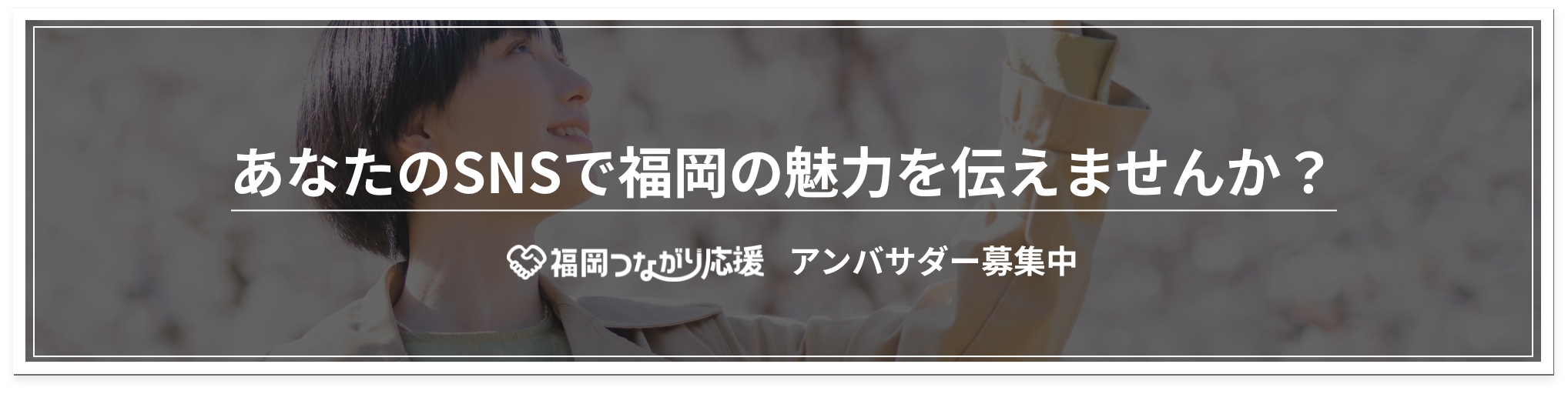 あなたのSNSで福岡の魅力を伝えませんか？

福岡つながり応援　アンバサダー募集中